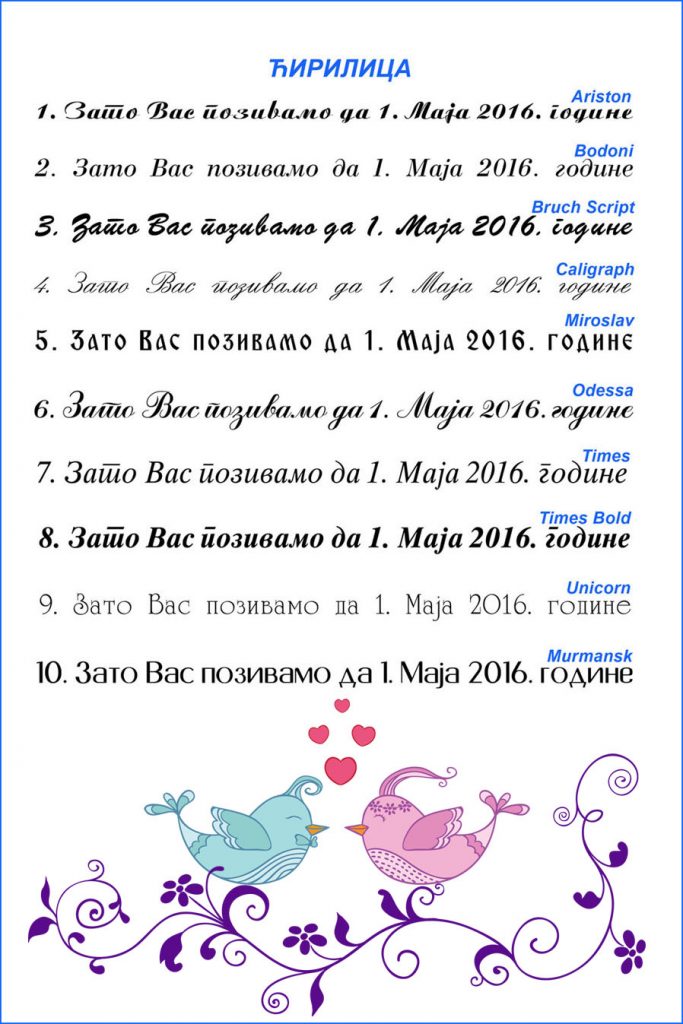 ЋИРИЛИЦА

Ariston
1. Зато Вас позивамо да 1. Маја 2016. године

Bodoni
2. Зато Вас позивамо да 1. Маја 2016. године

Bruch Script
3. Зато Вас позивамо да 1. Маја 2016. године

Caligraph
4. Зато Вас позивамо да 1. Маја 2016. године

Miroslav
5. Зато Вас позивамо да 1. Маја 2016. године

Odessa
6. Зато Вас позивамо да 1. Маја 2016. године

Times
7. Зато Вас позивамо да 1. Маја 2016. године

Times Bold
8. Зато Вас позивамо да 1. Маја 2016. године

Unicorn
9. Зато Вас позивамо да 1. Маја 2016. године

Murmansk
10. Зато Вас позивамо да 1. Маја 2016. године